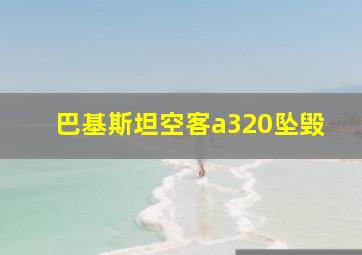 巴基斯坦空客a320坠毁